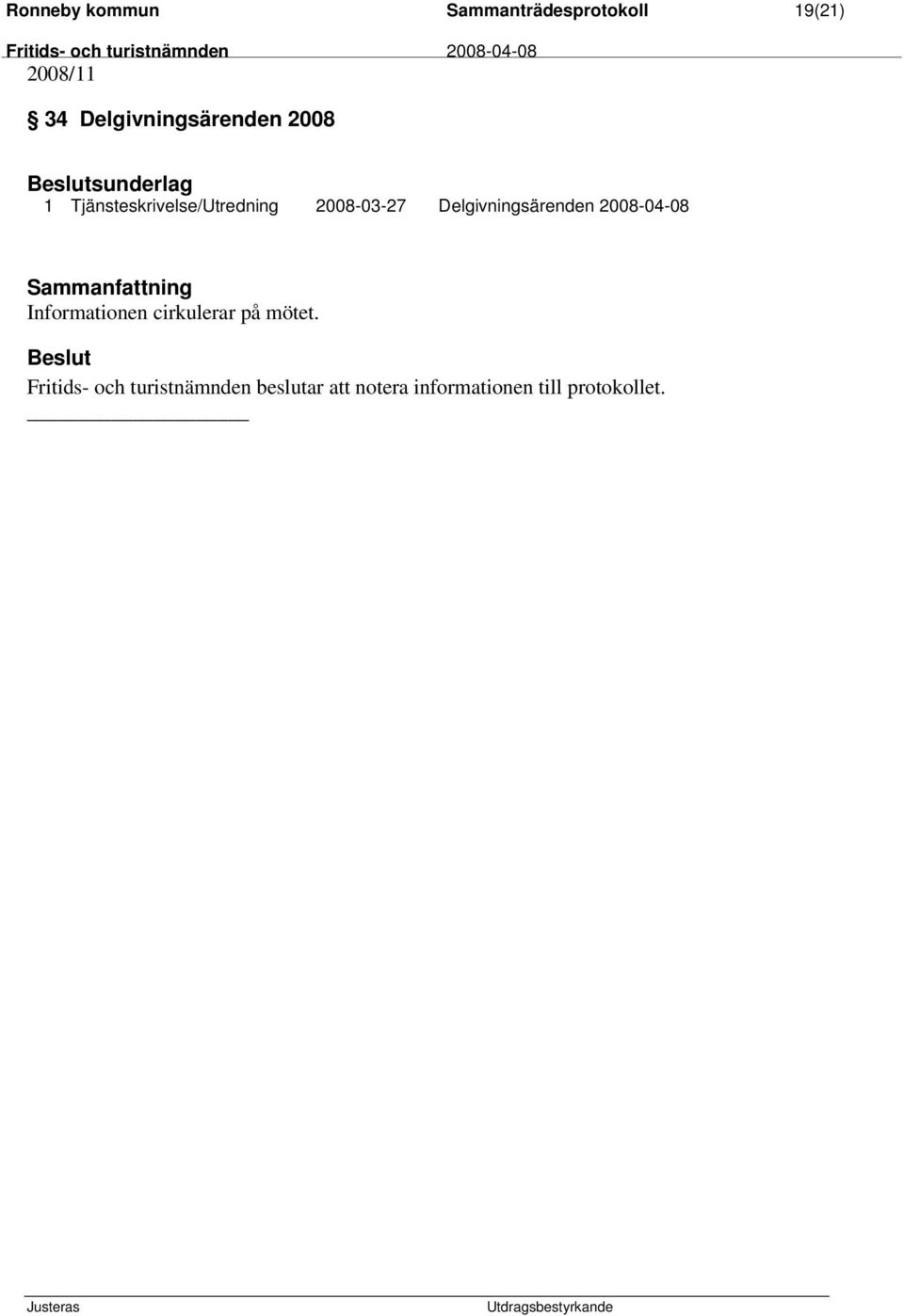 Ronneby kommun Sammanträdesprotokoll 19(21)
Fritids- och turistnämnden 2008-04-08
2008/11

§ 34 Delgivningsärenden 2008

Beslutsunderlag
1 Tjänsteskrivelse/Utredning 2008-03-27 Delgivningsärenden 2008-04-08

Sammanfattning
Informationen cirkulerar på mötet.

Beslut
Fritids- och turistnämnden beslutar att notera informationen till protokollet.

Justeras Utdragsbestyrkande